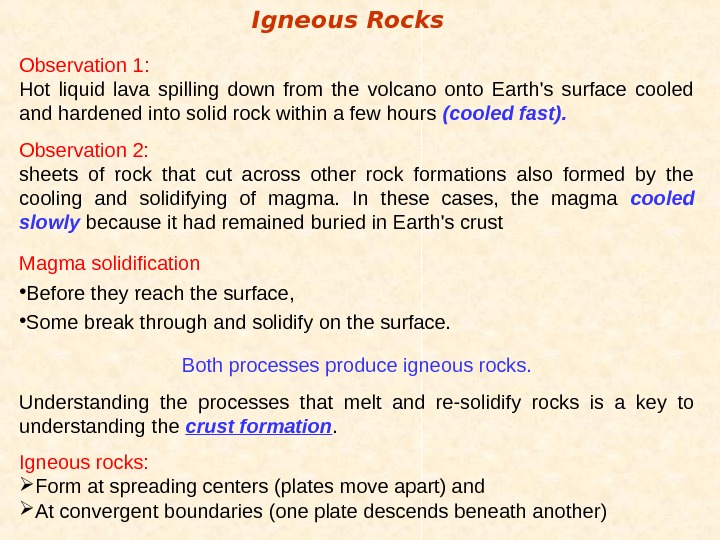 Igneous Rocks

Observation 1:
Hot liquid lava spilling down from the volcano onto Earth's surface cooled and hardened into solid rock within a few hours (cooled fast).

Observation 2:
sheets of rock that cut across other rock formations also formed by the cooling and solidifying of magma. In these cases, the magma cooled slowly because it had remained buried in Earth's crust

Magma solidification
•Before they reach the surface,
•Some break through and solidify on the surface.

Both processes produce igneous rocks.

Understanding the processes that melt and re-solidify rocks is a key to understanding the crust formation.

Igneous rocks:
➢Form at spreading centers (plates move apart) and
➢At convergent boundaries (one plate descends beneath another)